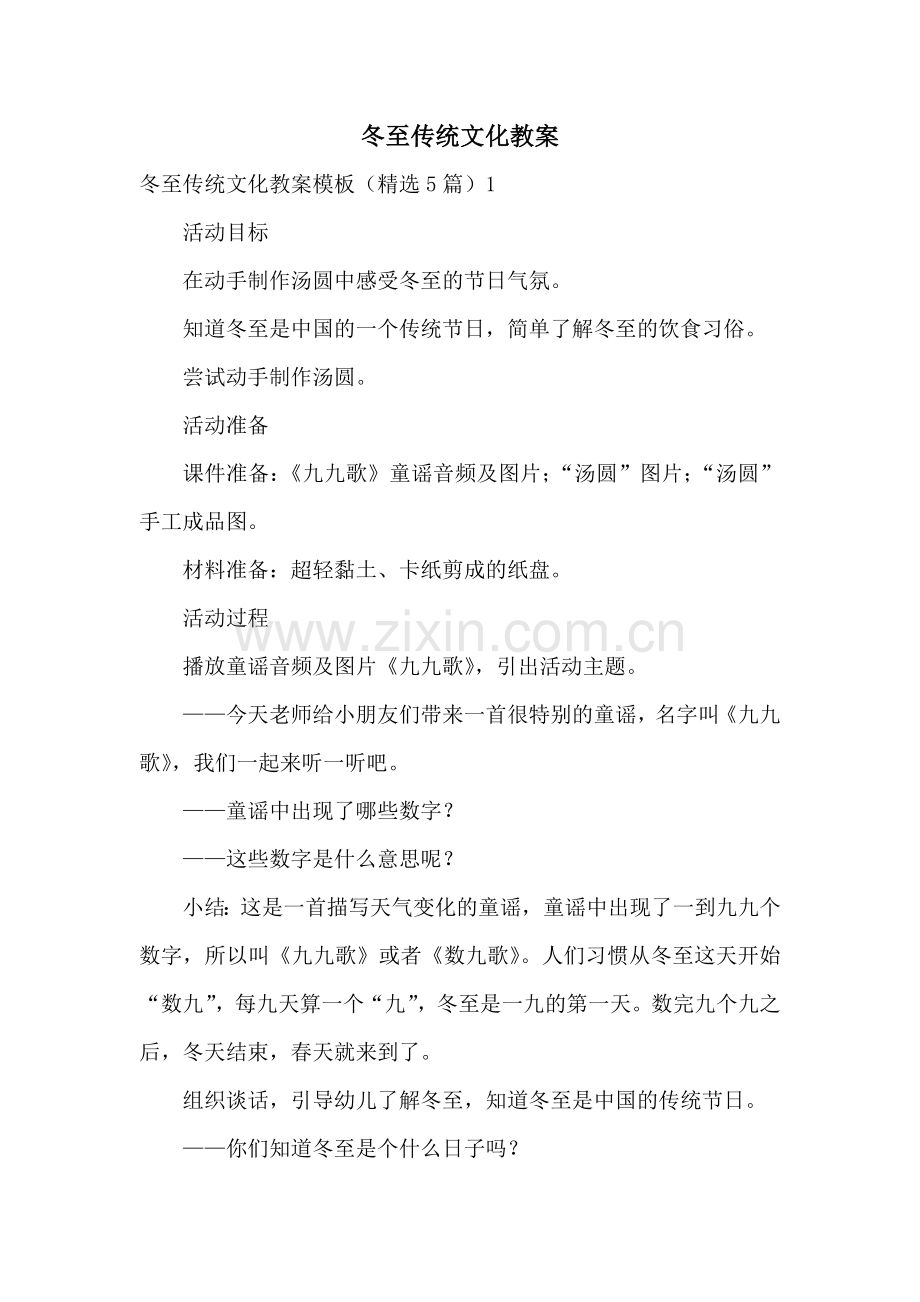 冬至传统文化教案

冬至传统文化教案模板（精选5篇）1

活动目标

在动手制作汤圆中感受冬至的节日气氛。

知道冬至是中国的一个传统节日，简单了解冬至的饮食习俗。

尝试动手制作汤圆。

活动准备

课件准备：《九九歌》童谣音频及图片；“汤圆”图片；“汤圆”手工成品图。

材料准备：超轻黏土、卡纸剪成的纸盘。

活动过程

www.zixin.com.cn

播放童谣音频及图片《九九歌》，引出活动主题。

——今天老师给小朋友们带来一首很特别的童谣，名字叫《九九歌》，我们一起来听一听吧。

——童谣中出现了哪些数字？

——这些数字是什么意思呢？

小结：这是一首描写天气变化的童谣，童谣中出现了一到九九个数字，所以叫《九九歌》或者《数九歌》。人们习惯从冬至这天开始“数九”，每九天算一个“九”，冬至是一九的第一天。数完九个九之后，冬天结束，春天就来到了。

组织谈话，引导幼儿了解冬至，知道冬至是中国的传统节日。

——你们知道冬至是个什么日子吗？